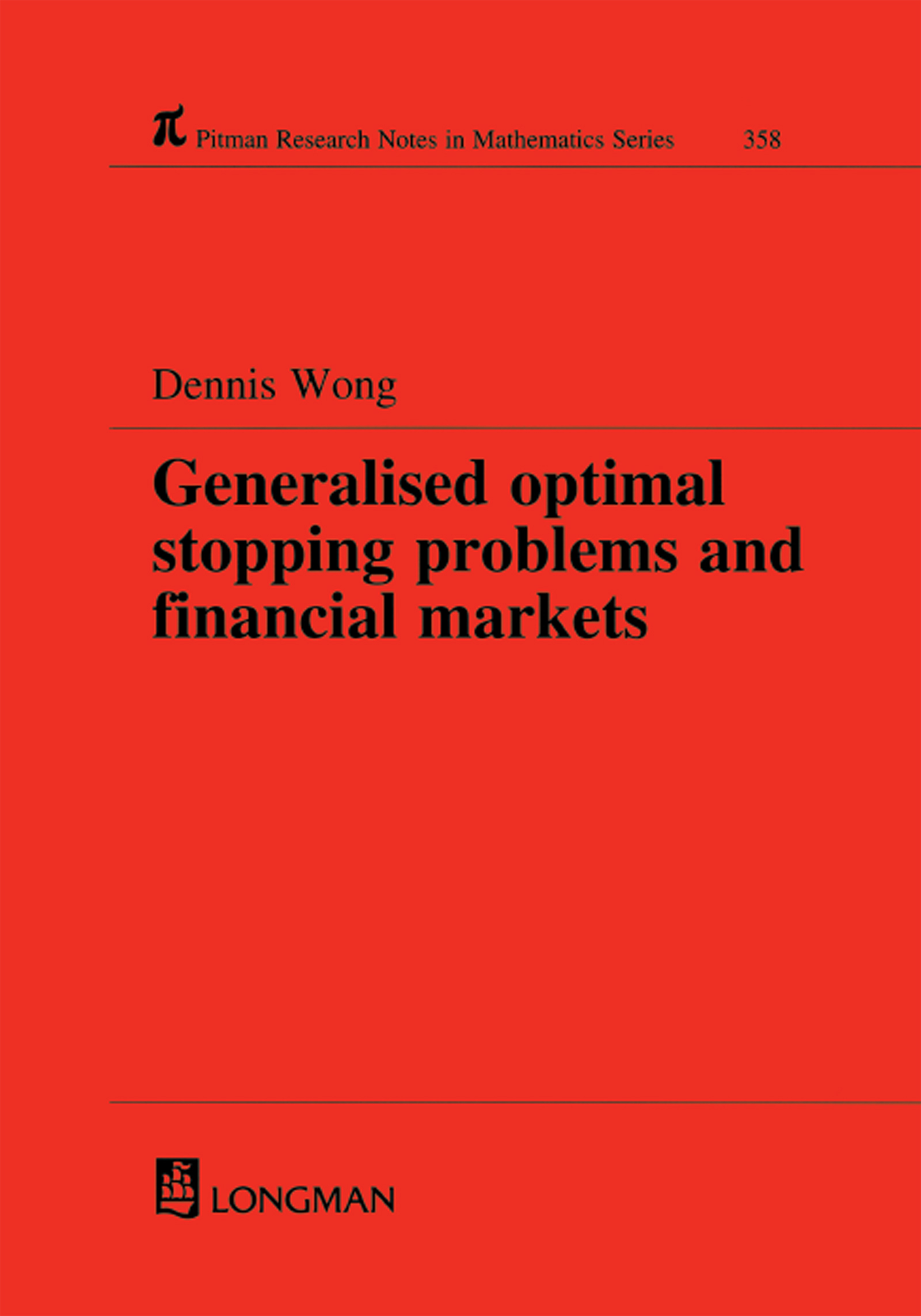 $\pi$ Pitman Research Notes in Mathematics Series 358

Dennis Wong

Generalised optimal stopping problems and financial markets

LONGMAN